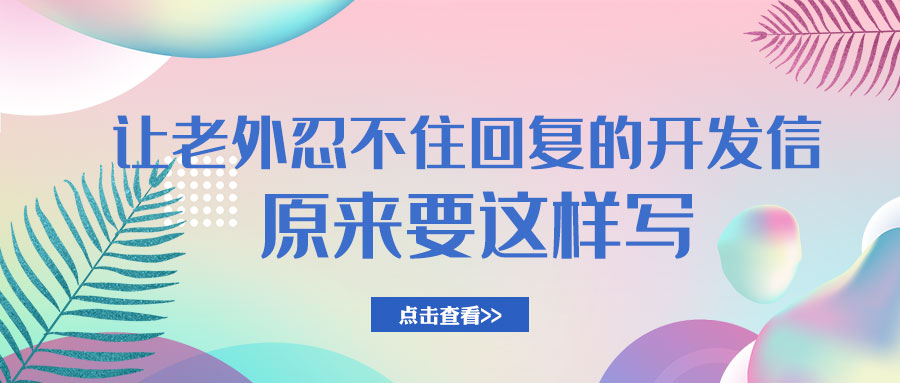 让老外忍不住回复的开发信
原来要这样写

点击查看>>